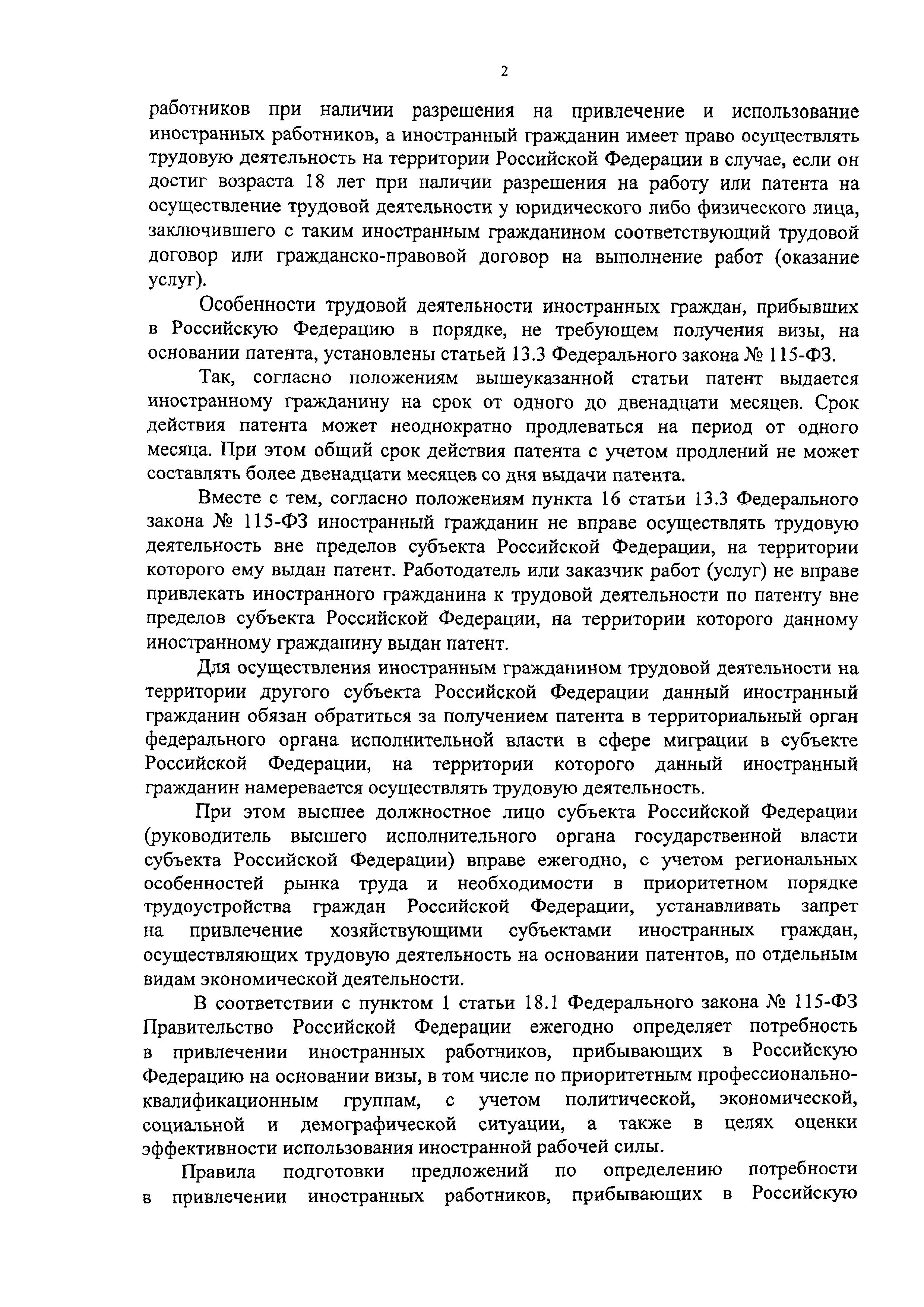 2

работников при наличии разрешения на привлечение и использование иностранных работников, а иностранный гражданин имеет право осуществлять трудовую деятельность на территории Российской Федерации в случае, если он достиг возраста 18 лет при наличии разрешения на работу или патента на осуществление трудовой деятельности у юридического либо физического лица, заключившего с таким иностранным гражданином соответствующий трудовой договор или гражданско-правовой договор на выполнение работ (оказание услуг).

Особенности трудовой деятельности иностранных граждан, прибывших в Российскую Федерацию в порядке, не требующем получения визы, на основании патента, установлены статьей 13.3 Федерального закона № 115-ФЗ.

Так, согласно положениям вышеуказанной статьи патент выдается иностранному гражданину на срок от одного до двенадцати месяцев. Срок действия патента может неоднократно продлеваться на период от одного месяца. При этом общий срок действия патента с учетом продлений не может составлять более двенадцати месяцев со дня выдачи патента.

Вместе с тем, согласно положениям пункта 16 статьи 13.3 Федерального закона № 115-ФЗ иностранный гражданин не вправе осуществлять трудовую деятельность вне пределов субъекта Российской Федерации, на территории которого ему выдан патент. Работодатель или заказчик работ (услуг) не вправе привлекать иностранного гражданина к трудовой деятельности по патенту вне пределов субъекта Российской Федерации, на территории которого данному иностранному гражданину выдан патент.

Для осуществления иностранным гражданином трудовой деятельности на территории другого субъекта Российской Федерации данный иностранный гражданин обязан обратиться за получением патента в территориальный орган федерального органа исполнительной власти в сфере миграции в субъекте Российской Федерации, на территории которого данный иностранный гражданин намеревается осуществлять трудовую деятельность.

При этом высшее должностное лицо субъекта Российской Федерации (руководитель высшего исполнительного органа государственной власти субъекта Российской Федерации) вправе ежегодно, с учетом региональных особенностей рынка труда и необходимости в приоритетном порядке трудоустройства граждан Российской Федерации, устанавливать запрет на привлечение хозяйствующими субъектами иностранных граждан, осуществляющих трудовую деятельность на основании патентов, по отдельным видам экономической деятельности.

В соответствии с пунктом 1 статьи 18.1 Федерального закона № 115-ФЗ Правительство Российской Федерации ежегодно определяет потребность в привлечении иностранных работников, прибывающих в Российскую Федерацию на основании визы, в том числе по приоритетным профессионально-квалификационным группам, с учетом политической, экономической, социальной и демографической ситуации, а также в целях оценки эффективности использования иностранной рабочей силы.

Правила подготовки предложений по определению потребности в привлечении иностранных работников, прибывающих в Российскую